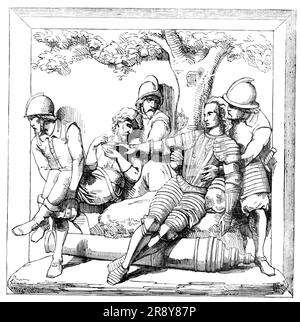 alamy - 2R8Y87P